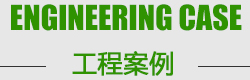 ENGINEERING CASE

工程案例